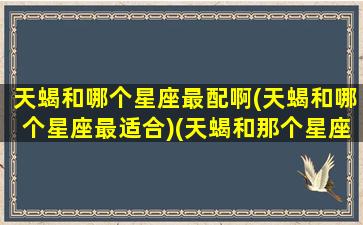 天蝎和哪个星座最配啊(天蝎和哪个星座最适合)(天蝎和那个星座